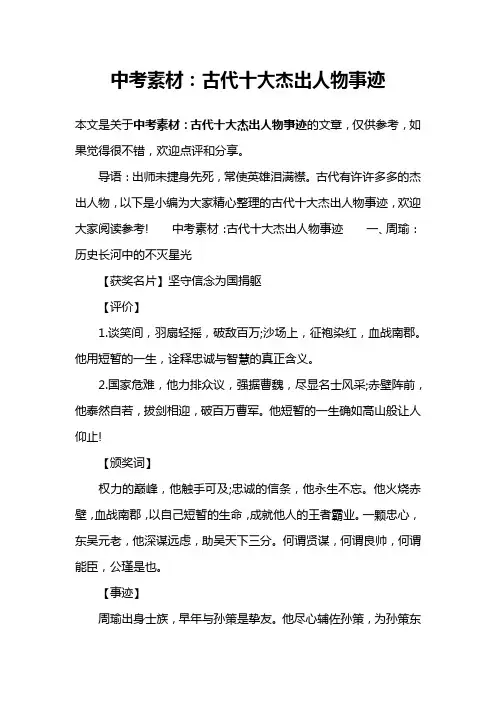 中考素材：古代十大杰出人物事迹

本文是关于中考素材：古代十大杰出人物事迹的文章，仅供参考，如果觉得很不错，欢迎点评和分享。

导语：出师未捷身先死，常使英雄泪满襟。古代有许许多多的杰出人物，以下是小编为大家精心整理的古代十大杰出人物事迹，欢迎大家阅读参考!　　中考素材：古代十大杰出人物事迹　　一、周瑜：历史长河中的不灭星光

【获奖名片】坚守信念为国捐躯

【评价】

1.谈笑间，羽扇轻摇，破敌百万;沙场上，征袍染红，血战南郡。他用短暂的一生，诠释忠诚与智慧的真正含义。

2.国家危难，他力排众议，强据曹魏，尽显名士风采;赤壁阵前，他泰然自若，拔剑相迎，破百万曹军。他短暂的一生确如高山般让人仰止!

【颁奖词】

权力的巅峰，他触手可及;忠诚的信条，他永生不忘。他火烧赤壁，血战南郡，以自己短暂的生命，成就他人的王者霸业。一颗忠心，东吴元老，他深谋远虑，助吴天下三分。何谓贤谋，何谓良帅，何谓能臣，公瑾是也。

【事迹】

周瑜出身士族，早年与孙策是挚友。他尽心辅佐孙策，为孙策东